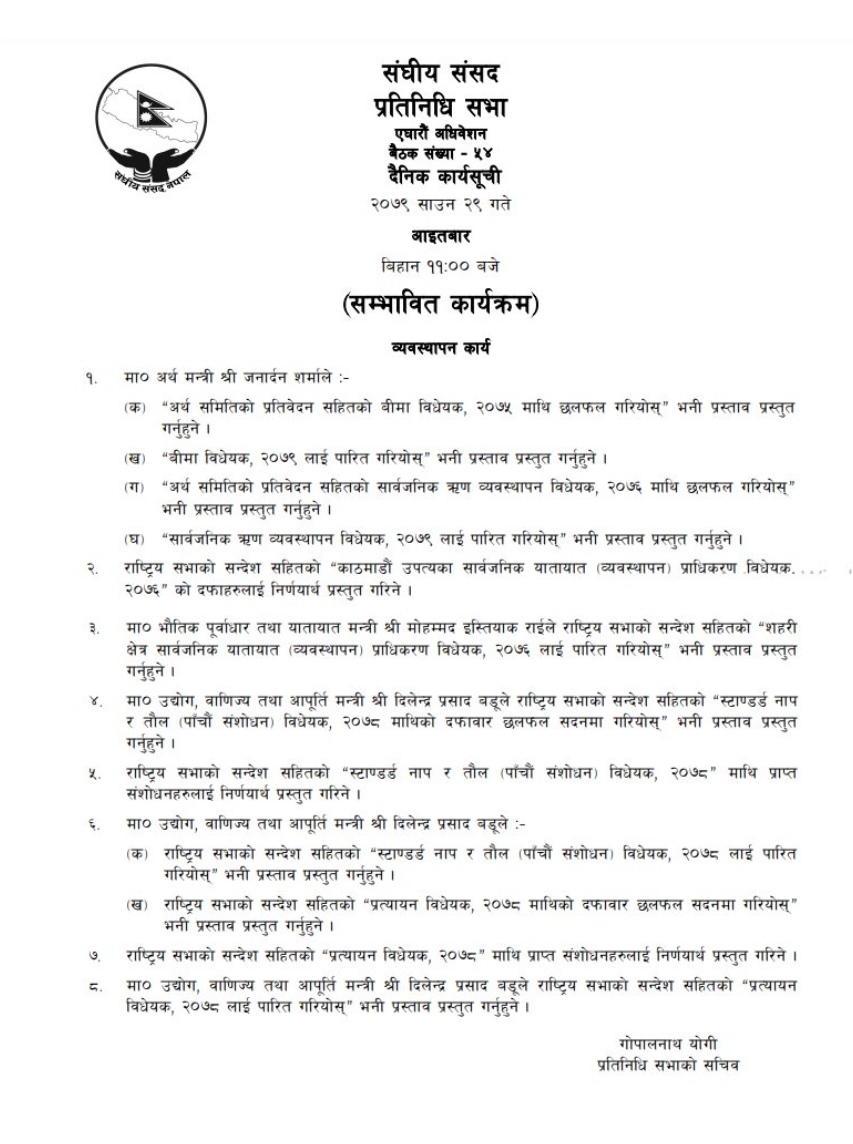 संघीय संसद नेपाल

संघीय संसद
प्रतिनिधि सभा
एघारौं अधिवेशन
बैठक संख्या - ५४
दैनिक कार्यसूची
२०७९ साउन २९ गते
आइतबार
बिहान ११:०० बजे
(सम्भावित कार्यक्रम)

व्यवस्थापन कार्य

१. मा० अर्थ मन्त्री श्री जनार्दन शर्माले :-

(क) "अर्थ समितिको प्रतिवेदन सहितको बीमा विधेयक, २०७५ माथि छलफल गरियोस्" भनी प्रस्ताव प्रस्तुत गर्नुहुने ।

(ख) "बीमा विधेयक, २०७९ लाई पारित गरियोस्" भनी प्रस्ताव प्रस्तुत गर्नुहुने ।

(ग) "अर्थ समितिको प्रतिवेदन सहितको सार्वजनिक ऋण व्यवस्थापन विधेयक, २०७६ माथि छलफल गरियोस्" भनी प्रस्ताव प्रस्तुत गर्नुहुने ।

(घ) "सार्वजनिक ऋण व्यवस्थापन विधेयक, २०७९ लाई पारित गरियोस्" भनी प्रस्ताव प्रस्तुत गर्नुहुने ।

२. राष्ट्रिय सभाको सन्देश सहितको "काठमाडौं उपत्यका सार्वजनिक यातायात (व्यवस्थापन) प्राधिकरण विधेयक, २०७६" को दफाहरुलाई निर्णयार्थ प्रस्तुत गरिने ।

३. मा० भौतिक पूर्वाधार तथा यातायात मन्त्री श्री मोहम्मद इस्तियाक राईले राष्ट्रिय सभाको सन्देश सहितको "शहरी क्षेत्र सार्वजनिक यातायात (व्यवस्थापन) प्राधिकरण विधेयक, २०७६ लाई पारित गरियोस्" भनी प्रस्ताव प्रस्तुत गर्नुहुने ।

४. मा० उद्योग, वाणिज्य तथा आपूर्ति मन्त्री श्री दिलेन्द्र प्रसाद बडूले राष्ट्रिय सभाको सन्देश सहितको "स्टाण्डर्ड नाप र तौल (पाँचौं संशोधन) विधेयक, २०७८ माथिको दफावार छलफल सदनमा गरियोस्" भनी प्रस्ताव प्रस्तुत गर्नुहुने ।

५. राष्ट्रिय सभाको सन्देश सहितको "स्टाण्डर्ड नाप र तौल (पाँचौं संशोधन) विधेयक, २०७८" माथि प्राप्त संशोधनहरुलाई निर्णयार्थ प्रस्तुत गरिने ।

६. मा० उद्योग, वाणिज्य तथा आपूर्ति मन्त्री श्री दिलेन्द्र प्रसाद बडूले :-

(क) राष्ट्रिय सभाको सन्देश सहितको "स्टाण्डर्ड नाप र तौल (पाँचौं संशोधन) विधेयक, २०७८ लाई पारित गरियोस्" भनी प्रस्ताव प्रस्तुत गर्नुहुने ।

(ख) राष्ट्रिय सभाको सन्देश सहितको "प्रत्यायन विधेयक, २०७८ माथिको दफावार छलफल सदनमा गरियोस्" भनी प्रस्ताव प्रस्तुत गर्नुहुने ।

७. राष्ट्रिय सभाको सन्देश सहितको "प्रत्यायन विधेयक, २०७८" माथि प्राप्त संशोधनहरुलाई निर्णयार्थ प्रस्तुत गरिने ।

८. मा० उद्योग, वाणिज्य तथा आपूर्ति मन्त्री श्री दिलेन्द्र प्रसाद बडूले राष्ट्रिय सभाको सन्देश सहितको "प्रत्यायन विधेयक, २०७८ लाई पारित गरियोस्" भनी प्रस्ताव प्रस्तुत गर्नुहुने ।

गोपालनाथ योगी
प्रतिनिधि सभाको सचिव